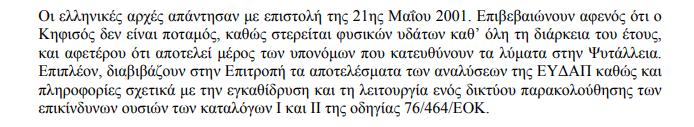 Οι ελληνικές αρχές απάντησαν με επιστολή της 21ης Μαΐου 2001. Επιβεβαιώνουν αφενός ότι ο Κηφισός δεν είναι ποταμός, καθώς στερείται φυσικών υδάτων καθ' όλη τη διάρκεια του έτους, και αφετέρου ότι αποτελεί μέρος των υπονόμων που κατευθύνουν τα λύματα στην Ψυτάλλεια. Επιπλέον, διαβιβάζουν στην Επιτροπή τα αποτελέσματα των αναλύσεων της ΕΥΔΑΠ καθώς και πληροφορίες σχετικά με την εγκαθίδρυση και τη λειτουργία ενός δικτύου παρακολούθησης των επικίνδυνων ουσιών των καταλόγων Ι και ΙΙ της οδηγίας 76/464/ΕΟΚ.